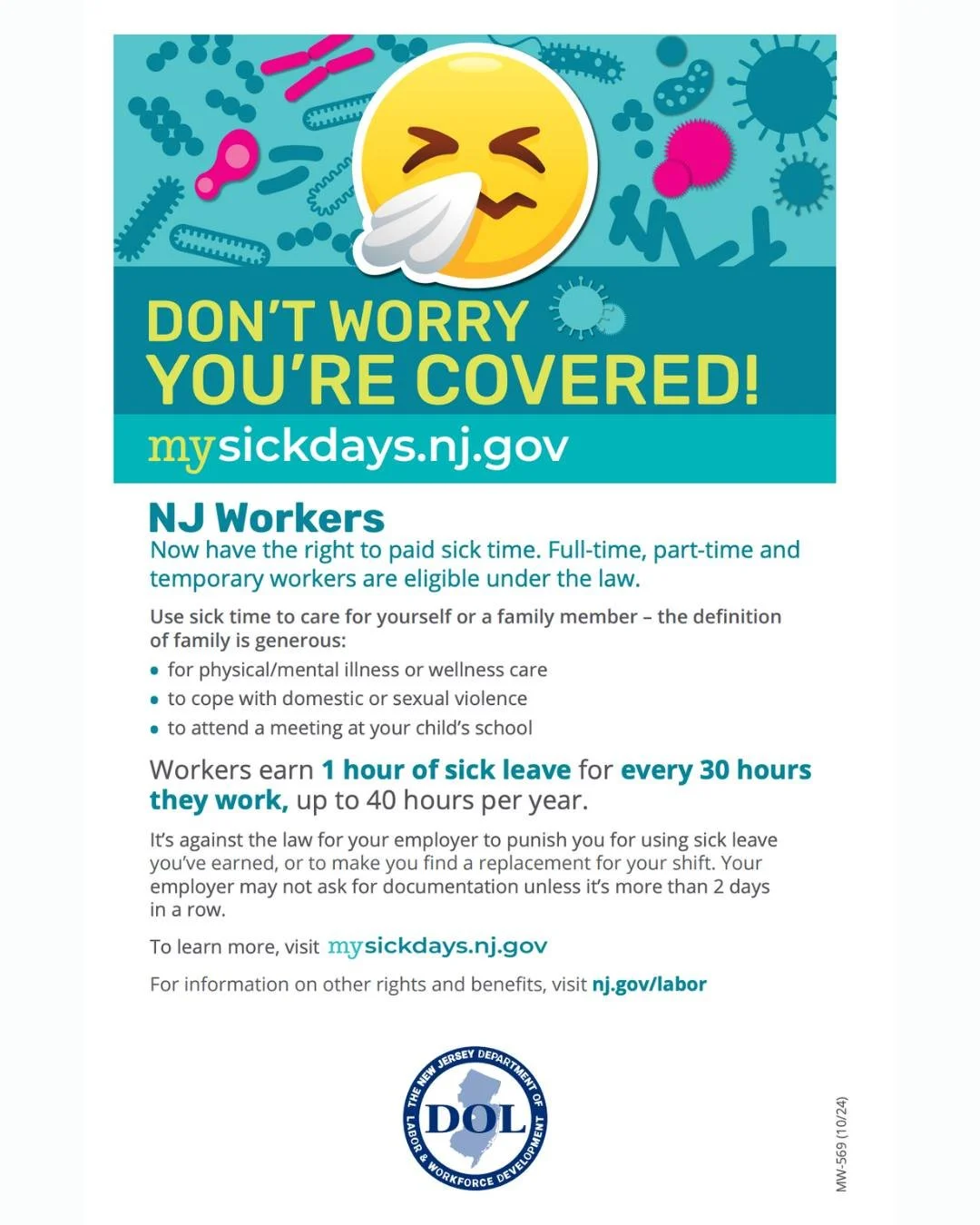 DON'T WORRY
YOU'RE COVERED!

mysickdays.nj.gov

NJ Workers

Now have the right to paid sick time. Full-time, part-time and temporary workers are eligible under the law.

Use sick time to care for yourself or a family member – the definition of family is generous:

• for physical/mental illness or wellness care
• to cope with domestic or sexual violence
• to attend a meeting at your child's school

Workers earn 1 hour of sick leave for every 30 hours they work, up to 40 hours per year.

It's against the law for your employer to punish you for using sick leave you've earned, or to make you find a replacement for your shift. Your employer may not ask for documentation unless it's more than 2 days in a row.

To learn more, visit mysickdays.nj.gov

For information on other rights and benefits, visit nj.gov/labor

THE NEW JERSEY DEPARTMENT OF LABOR & WORKFORCE DEVELOPMENT
DOL

MW-569 (10/24)